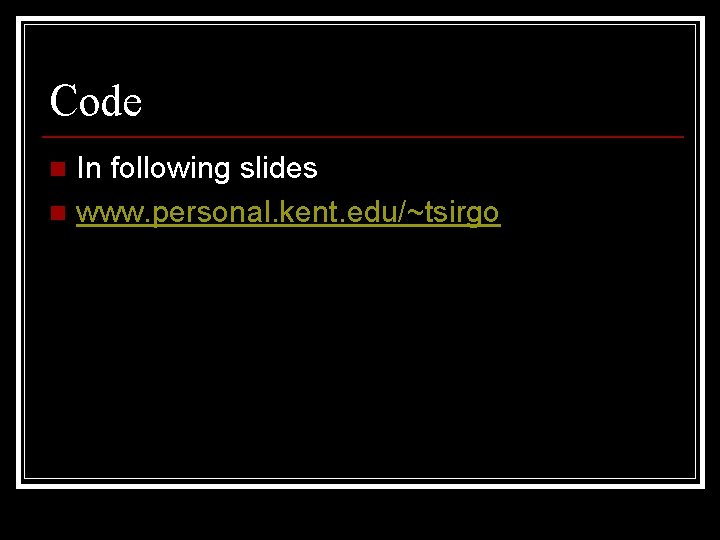 Code

In following slides

www.personal.kent.edu/~tsirgo